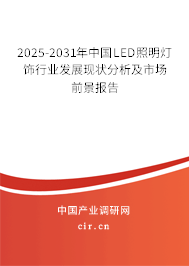 2025-2031年中国LED照明灯饰行业发展现状分析及市场前景报告

中国产业调研网

cir.cn